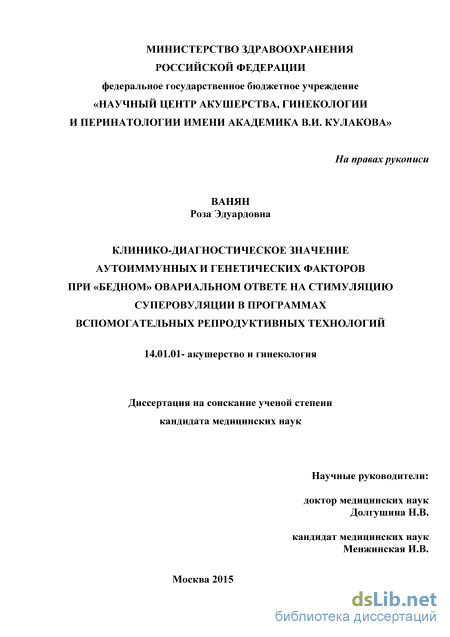 МИНИСТЕРСТВО ЗДРАВООХРАНЕНИЯ
РОССИЙСКОЙ ФЕДЕРАЦИИ
федеральное государственное бюджетное учреждение
«НАУЧНЫЙ ЦЕНТР АКУШЕРСТВА, ГИНЕКОЛОГИИ
И ПЕРИНАТОЛОГИИ ИМЕНИ АКАДЕМИКА В.И. КУЛАКОВА»

На правах рукописи

ВАНЯН
Роза Эдуардовна

КЛИНИКО-ДИАГНОСТИЧЕСКОЕ ЗНАЧЕНИЕ
АУТОИММУННЫХ И ГЕНЕТИЧЕСКИХ ФАКТОРОВ
ПРИ «БЕДНОМ» ОВАРИАЛЬНОМ ОТВЕТЕ НА СТИМУЛЯЦИЮ
СУПЕРОВУЛЯЦИИ В ПРОГРАММАХ
ВСПОМОГАТЕЛЬНЫХ РЕПРОДУКТИВНЫХ ТЕХНОЛОГИЙ

14.01.01- акушерство и гинекология

Диссертация на соискание ученой степени
кандидата медицинских наук

Научные руководители:

доктор медицинских наук
Долгушина Н.В.

кандидат медицинских наук
Менжинская И.В.

Москва 2015

dsLib.net
библиотека диссертаций